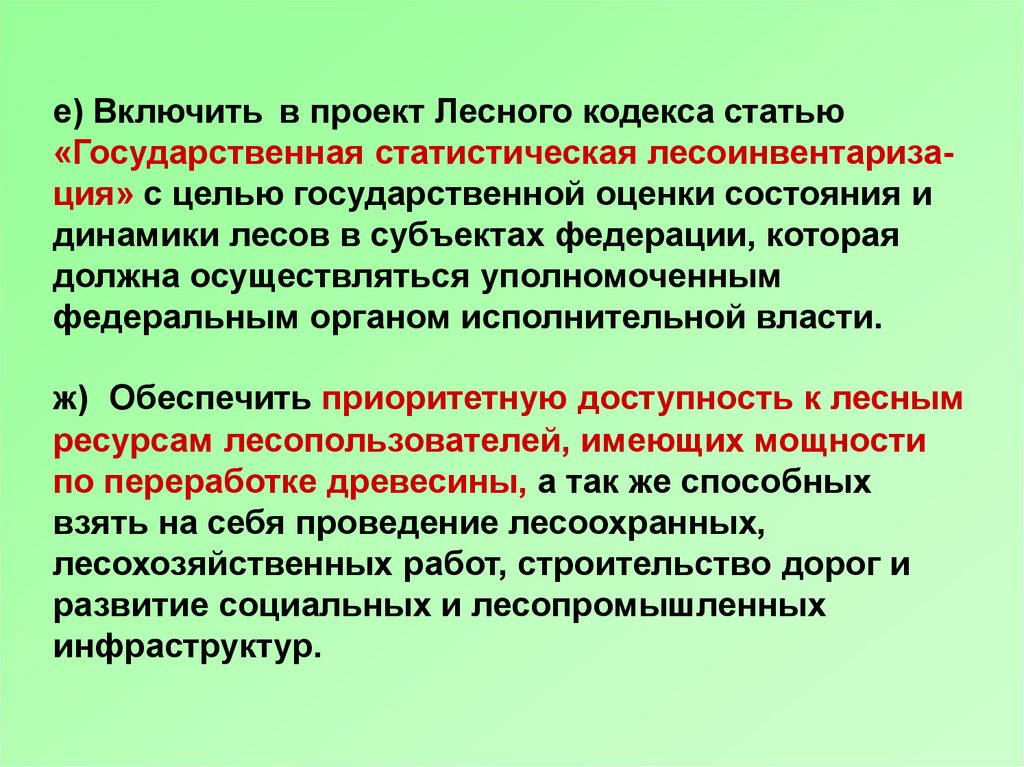 е) Включить в проект Лесного кодекса статью «Государственная статистическая лесоинвентаризация» с целью государственной оценки состояния и динамики лесов в субъектах федерации, которая должна осуществляться уполномоченным федеральным органом исполнительной власти.

ж) Обеспечить приоритетную доступность к лесным ресурсам лесопользователей, имеющих мощности по переработке древесины, а так же способных взять на себя проведение лесоохранных, лесохозяйственных работ, строительство дорог и развитие социальных и лесопромышленных инфраструктур.